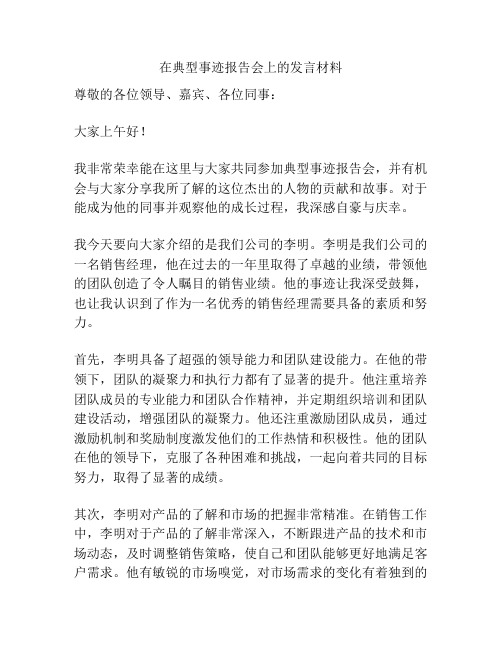 在典型事迹报告会上的发言材料

尊敬的各位领导、嘉宾、各位同事：

大家上午好！

我非常荣幸能在这里与大家共同参加典型事迹报告会，并有机会与大家分享我所了解的这位杰出的人物的贡献和故事。对于能成为他的同事并观察他的成长过程，我深感自豪与庆幸。

我今天要向大家介绍的是我们公司的李明。李明是我们公司的一名销售经理，他在过去的一年里取得了卓越的业绩，带领他的团队创造了令人瞩目的销售业绩。他的事迹让我深受鼓舞，也让我认识到了作为一名优秀的销售经理需要具备的素质和努力。

首先，李明具备了超强的领导能力和团队建设能力。在他的带领下，团队的凝聚力和执行力都有了显著的提升。他注重培养团队成员的专业能力和团队合作精神，并定期组织培训和团队建设活动，增强团队的凝聚力。他还注重激励团队成员，通过激励机制和奖励制度激发他们的工作热情和积极性。他的团队在他的领导下，克服了各种困难和挑战，一起向着共同的目标努力，取得了显著的成绩。

其次，李明对产品的了解和市场的把握非常精准。在销售工作中，李明对于产品的了解非常深入，不断跟进产品的技术和市场动态，及时调整销售策略，使自己和团队能够更好地满足客户需求。他有敏锐的市场嗅觉，对市场需求的变化有着独到的